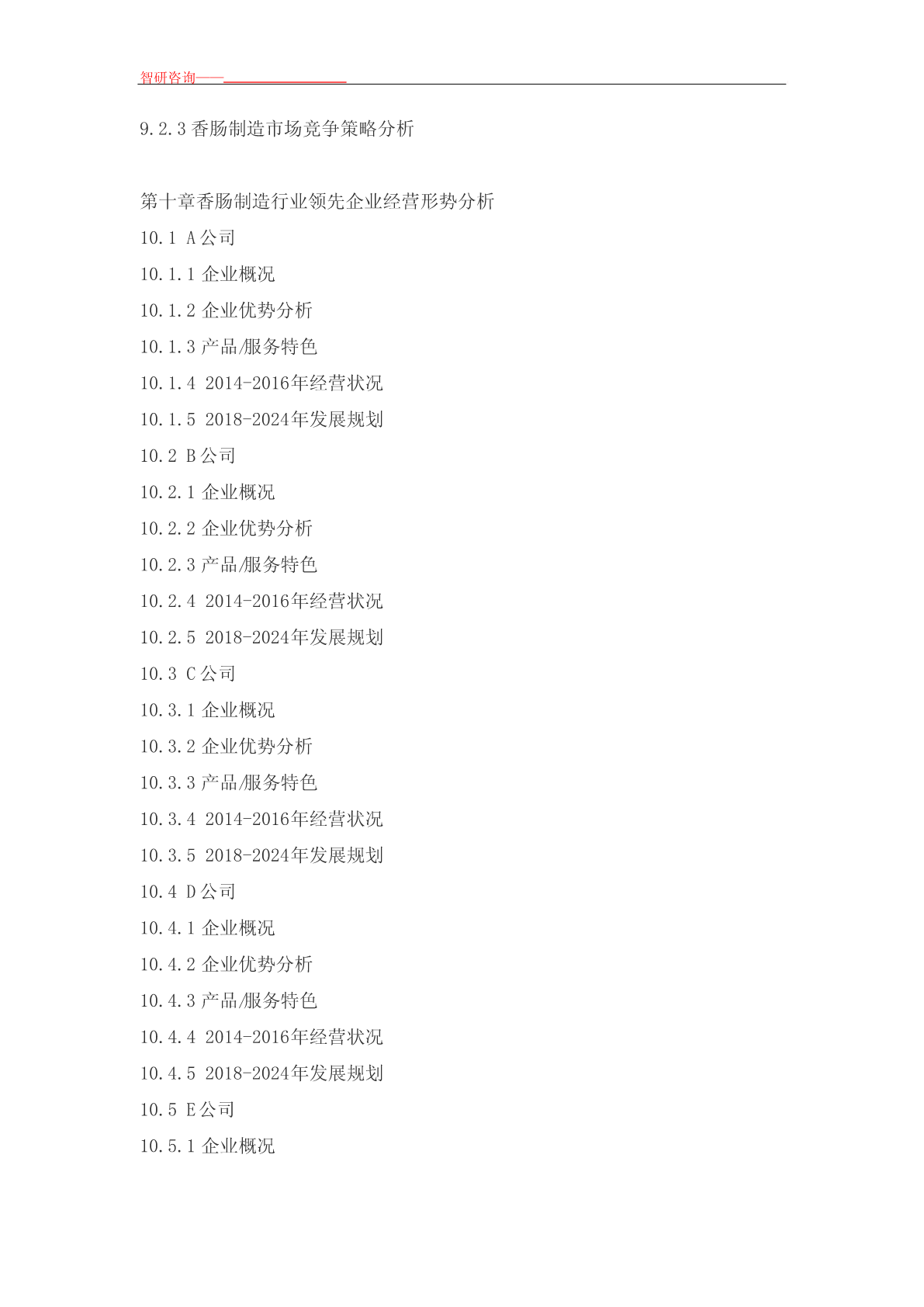 智研咨询——

9.2.3 香肠制造市场竞争策略分析

第十章香肠制造行业领先企业经营形势分析

10.1 A 公司

10.1.1 企业概况

10.1.2 企业优势分析

10.1.3 产品/服务特色

10.1.4 2014-2016年经营状况

10.1.5 2018-2024年发展规划

10.2 B 公司

10.2.1 企业概况

10.2.2 企业优势分析

10.2.3 产品/服务特色

10.2.4 2014-2016年经营状况

10.2.5 2018-2024年发展规划

10.3 C 公司

10.3.1 企业概况

10.3.2 企业优势分析

10.3.3 产品/服务特色

10.3.4 2014-2016年经营状况

10.3.5 2018-2024年发展规划

10.4 D 公司

10.4.1 企业概况

10.4.2 企业优势分析

10.4.3 产品/服务特色

10.4.4 2014-2016年经营状况

10.4.5 2018-2024年发展规划

10.5 E 公司

10.5.1 企业概况